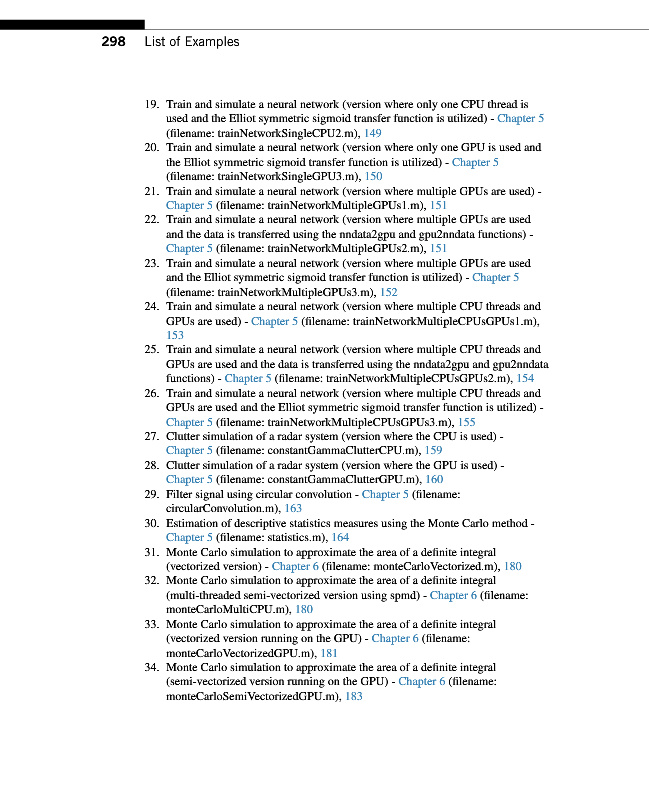 298 List of Examples

19. Train and simulate a neural network (version where only one CPU thread is used and the Elliot symmetric sigmoid transfer function is utilized) - Chapter 5 (filename: trainNetworkSingleCPU2.m), 149
20. Train and simulate a neural network (version where only one GPU is used and the Elliot symmetric sigmoid transfer function is utilized) - Chapter 5 (filename: trainNetworkSingleGPU3.m), 150
21. Train and simulate a neural network (version where multiple GPUs are used) - Chapter 5 (filename: trainNetworkMultipleGPUs1.m), 151
22. Train and simulate a neural network (version where multiple GPUs are used and the data is transferred using the nndata2gpu and gpu2nndata functions) - Chapter 5 (filename: trainNetworkMultipleGPUs2.m), 151
23. Train and simulate a neural network (version where multiple GPUs are used and the Elliot symmetric sigmoid transfer function is utilized) - Chapter 5 (filename: trainNetworkMultipleGPUs3.m), 152
24. Train and simulate a neural network (version where multiple CPU threads and GPUs are used) - Chapter 5 (filename: trainNetworkMultipleCPUsGPUs1.m), 153
25. Train and simulate a neural network (version where multiple CPU threads and GPUs are used and the data is transferred using the nndata2gpu and gpu2nndata functions) - Chapter 5 (filename: trainNetworkMultipleCPUsGPUs2.m), 154
26. Train and simulate a neural network (version where multiple CPU threads and GPUs are used and the Elliot symmetric sigmoid transfer function is utilized) - Chapter 5 (filename: trainNetworkMultipleCPUsGPUs3.m), 155
27. Clutter simulation of a radar system (version where the CPU is used) - Chapter 5 (filename: constantGammaClutterCPU.m), 159
28. Clutter simulation of a radar system (version where the GPU is used) - Chapter 5 (filename: constantGammaClutterGPU.m), 160
29. Filter signal using circular convolution - Chapter 5 (filename: circularConvolution.m), 163
30. Estimation of descriptive statistics measures using the Monte Carlo method - Chapter 5 (filename: statistics.m), 164
31. Monte Carlo simulation to approximate the area of a definite integral (vectorized version) - Chapter 6 (filename: monteCarloVectorized.m), 180
32. Monte Carlo simulation to approximate the area of a definite integral (multi-threaded semi-vectorized version using spmd) - Chapter 6 (filename: monteCarloMultiCPU.m), 180
33. Monte Carlo simulation to approximate the area of a definite integral (vectorized version running on the GPU) - Chapter 6 (filename: monteCarloVectorizedGPU.m), 181
34. Monte Carlo simulation to approximate the area of a definite integral (semi-vectorized version running on the GPU) - Chapter 6 (filename: monteCarloSemiVectorizedGPU.m), 183